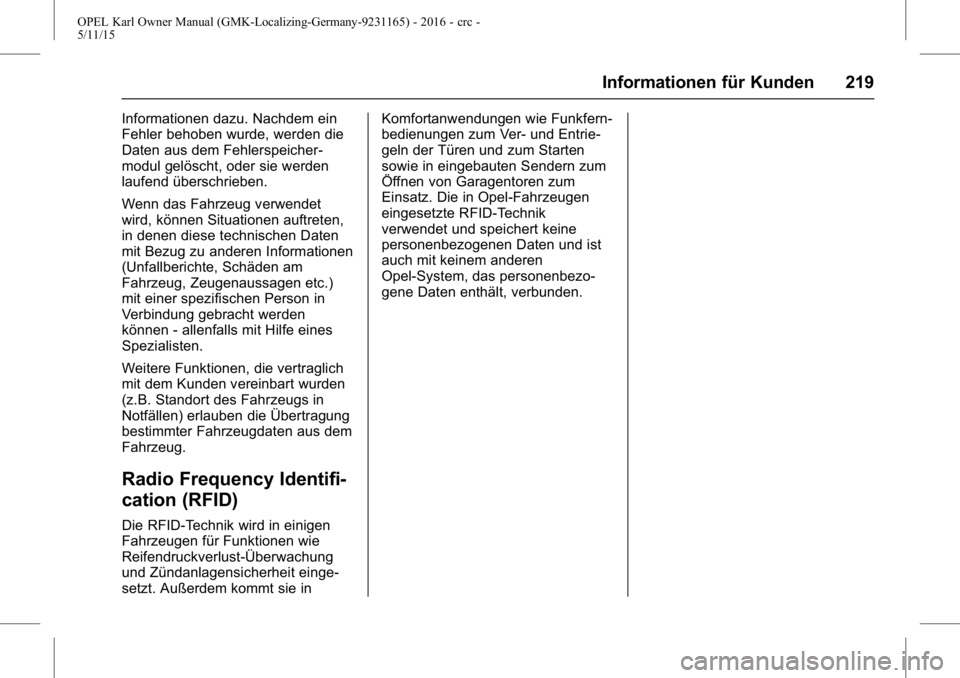 OPEL Karl Owner Manual (GMK-Localizing-Germany-9231165) - 2016 - crc - 5/11/15

Informationen für Kunden 219

Informationen dazu. Nachdem ein Fehler behoben wurde, werden die Daten aus dem Fehlerspeichermodul gelöscht, oder sie werden laufend überschrieben.

Wenn das Fahrzeug verwendet wird, können Situationen auftreten, in denen diese technischen Daten mit Bezug zu anderen Informationen (Unfallberichte, Schäden am Fahrzeug, Zeugenaussagen etc.) mit einer spezifischen Person in Verbindung gebracht werden können - allenfalls mit Hilfe eines Spezialisten.

Weitere Funktionen, die vertraglich mit dem Kunden vereinbart wurden (z.B. Standort des Fahrzeugs in Notfällen) erlauben die Übertragung bestimmter Fahrzeugdaten aus dem Fahrzeug.

Radio Frequency Identification (RFID)

Die RFID-Technik wird in einigen Fahrzeugen für Funktionen wie Reifendruckverlust-Überwachung und Zündanlagensicherheit eingesetzt. Außerdem kommt sie in Komfortanwendungen wie Funkfernbedienungen zum Ver- und Entriegeln der Türen und zum Starten sowie in eingebauten Sendern zum Öffnen von Garagentoren zum Einsatz. Die in Opel-Fahrzeugen eingesetzte RFID-Technik verwendet und speichert keine personenbezogenen Daten und ist auch mit keinem anderen Opel-System, das personenbezogene Daten enthält, verbunden.

carmanualsonline.info